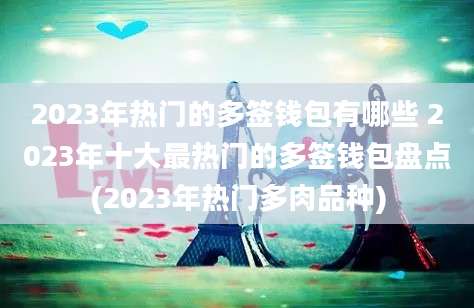 2023年热门的多签钱包有哪些 2023年十大最热门的多签钱包盘点(2023年热门多肉品种)

LOVE